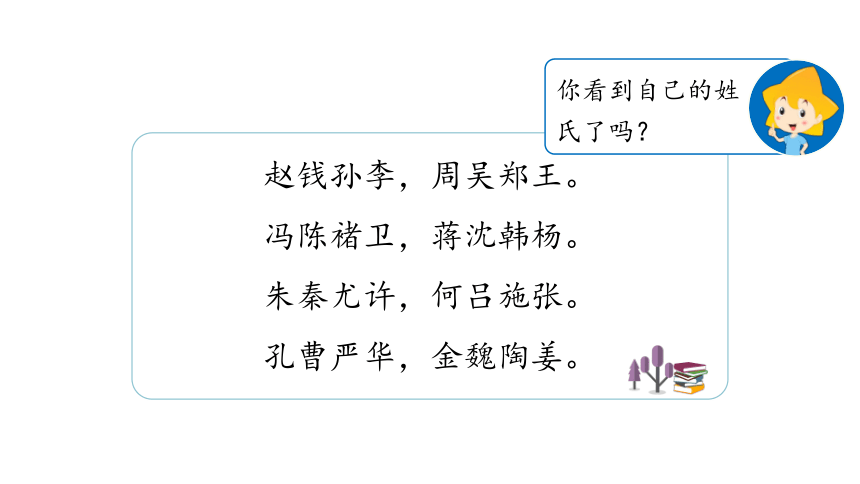 你看到自己的姓氏了吗？

赵钱孙李，周吴郑王。
冯陈褚卫，蒋沈韩杨。
朱秦尤许，何吕施张。
孔曹严华，金魏陶姜。